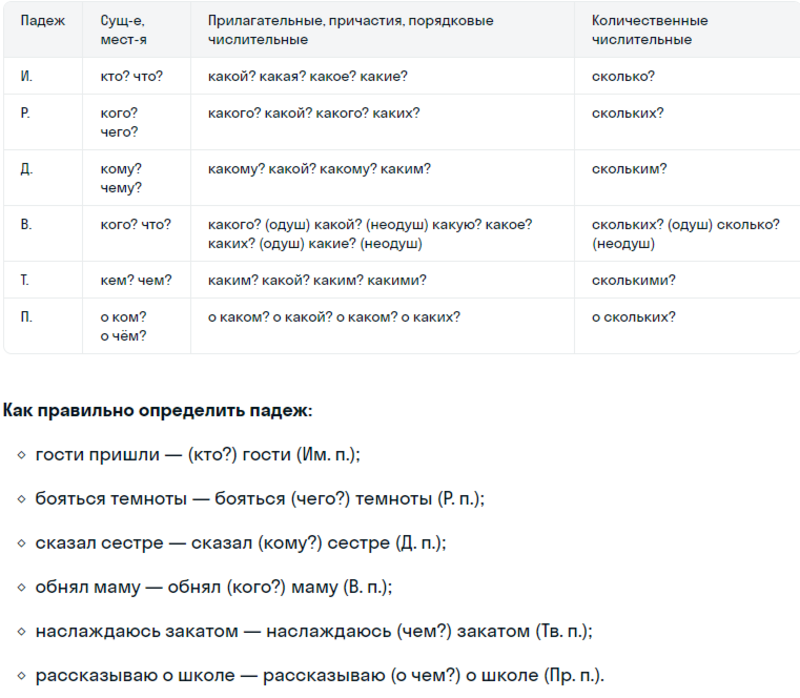 | Падеж | Сущ-е, мест-я | Прилагательные, причастия, порядковые числительные | Количественные числительные |
|---|---|---|---|
| И. | кто? что? | какой? какая? какое? какие? | сколько? |
| Р. | кого? чего? | какого? какой? какого? каких? | скольких? |
| Д. | кому? чему? | какому? какой? какому? каким? | скольким? |
| В. | кого? что? | какого? (одуш) какой? (неодуш) какую? какое? каких? (одуш) какие? (неодуш) | скольких? (одуш) сколько? (неодуш) |
| Т. | кем? чем? | каким? какой? каким? какими? | сколькими? |
| П. | о ком? о чём? | о каком? о какой? о каком? о каких? | о скольких? |

Как правильно определить падеж:

◇ гости пришли — (кто?) гости (Им. п.);

◇ бояться темноты — бояться (чего?) темноты (Р. п.);

◇ сказал сестре — сказал (кому?) сестре (Д. п.);

◇ обнял маму — обнял (кого?) маму (В. п.);

◇ наслаждаюсь закатом — наслаждаюсь (чем?) закатом (Тв. п.);

◇ рассказываю о школе — рассказываю (о чем?) о школе (Пр. п.).